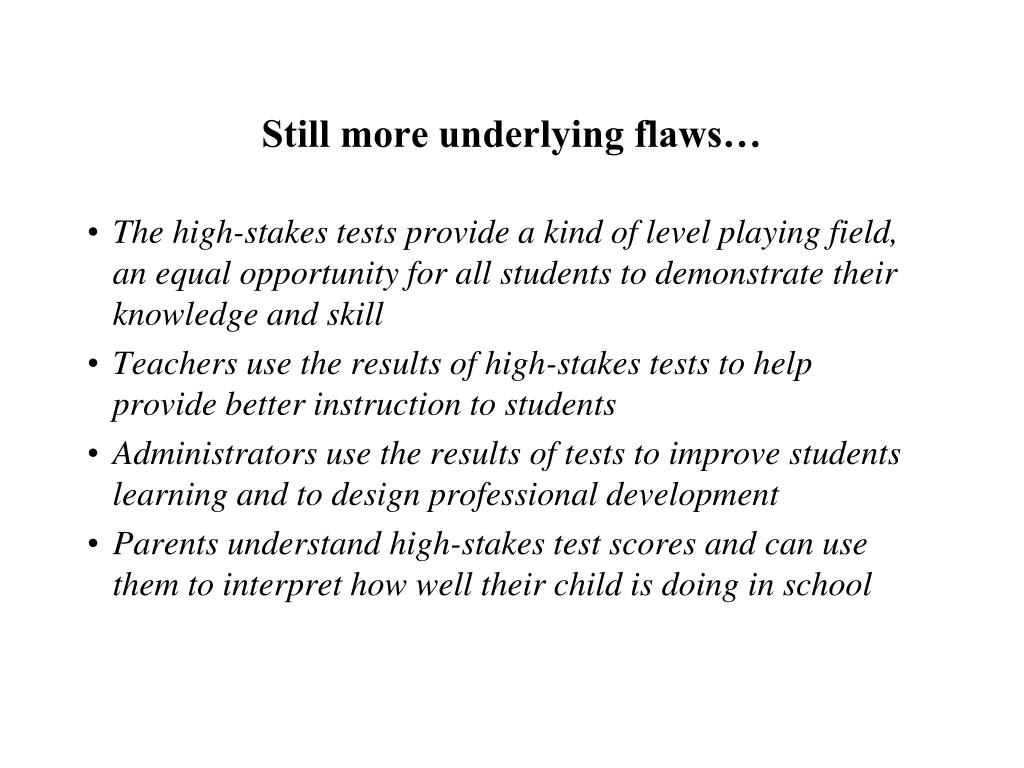 Still more underlying flaws…

• The high-stakes tests provide a kind of level playing field, an equal opportunity for all students to demonstrate their knowledge and skill
• Teachers use the results of high-stakes tests to help provide better instruction to students
• Administrators use the results of tests to improve students learning and to design professional development
• Parents understand high-stakes test scores and can use them to interpret how well their child is doing in school